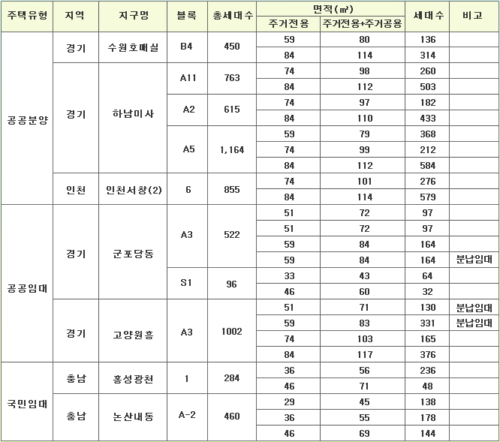 | 주택유형 | 지역 | 지구명 | 블록 | 총세대수 | 면적(㎡) 주거전용 | 면적(㎡) 주거전용+주거공용 | 세대수 | 비고 |
|---|---|---|---|---|---|---|---|---|
| 공공분양 | 경기 | 수원호매실 | B4 | 450 | 59 | 80 | 136 | |
| | | | | | 84 | 114 | 314 | |
| | 경기 | 하남미사 | A11 | 763 | 74 | 98 | 260 | |
| | | | | | 84 | 112 | 503 | |
| | | | A2 | 615 | 74 | 97 | 182 | |
| | | | | | 84 | 110 | 433 | |
| | | | A5 | 1,164 | 59 | 79 | 368 | |
| | | | | | 74 | 99 | 212 | |
| | | | | | 84 | 112 | 584 | |
| | 인천 | 인천서창(2) | 6 | 855 | 74 | 101 | 276 | |
| | | | | | 84 | 114 | 579 | |
| 공공임대 | 경기 | 군포당동 | A3 | 522 | 51 | 72 | 97 | |
| | | | | | 51 | 72 | 97 | |
| | | | | | 59 | 84 | 164 | |
| | | | | | 59 | 84 | 164 | 분납임대 |
| | | | S1 | 96 | 33 | 43 | 64 | |
| | | | | | 46 | 60 | 32 | |
| | 경기 | 고양원흥 | A3 | 1002 | 51 | 71 | 130 | 분납임대 |
| | | | | | 59 | 83 | 331 | 분납임대 |
| | | | | | 74 | 103 | 165 | |
| | | | | | 84 | 117 | 376 | |
| 국민임대 | 충남 | 홍성광천 | 1 | 284 | 36 | 56 | 236 | |
| | | | | | 46 | 71 | 48 | |
| | 충남 | 논산내동 | A-2 | 460 | 29 | 45 | 138 | |
| | | | | | 36 | 55 | 178 | |
| | | | | | 46 | 69 | 144 | |